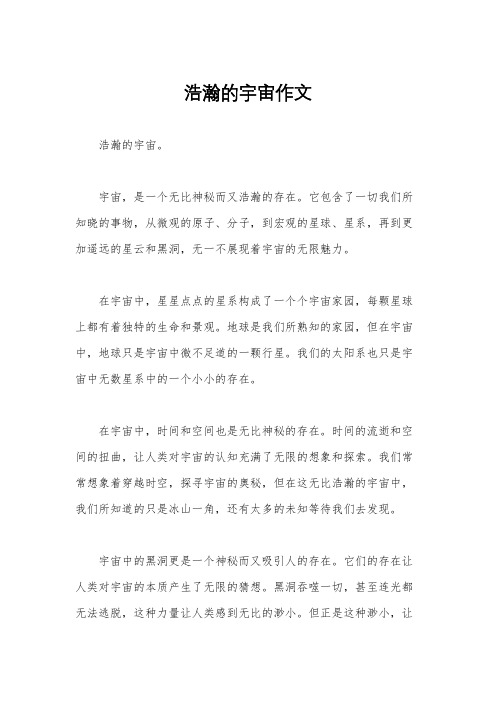 浩瀚的宇宙作文

浩瀚的宇宙。

宇宙，是一个无比神秘而又浩瀚的存在。它包含了一切我们所知晓的事物，从微观的原子、分子，到宏观的星球、星系，再到更加遥远的星云和黑洞，无一不展现着宇宙的无限魅力。

在宇宙中，星星点点的星系构成了一个个宇宙家园，每颗星球上都有着独特的生命和景观。地球是我们所熟知的家园，但在宇宙中，地球只是宇宙中微不足道的一颗行星。我们的太阳系也只是宇宙中无数星系中的一个小小的存在。

在宇宙中，时间和空间也是无比神秘的存在。时间的流逝和空间的扭曲，让人类对宇宙的认知充满了无限的想象和探索。我们常常想象着穿越时空，探寻宇宙的奥秘，但在这无比浩瀚的宇宙中，我们所知道的只是冰山一角，还有太多的未知等待我们去发现。

宇宙中的黑洞更是一个神秘而又吸引人的存在。它们的存在让人类对宇宙的本质产生了无限的猜想。黑洞吞噬一切，甚至连光都无法逃脱，这种力量让人类感到无比的渺小。但正是这种渺小，让